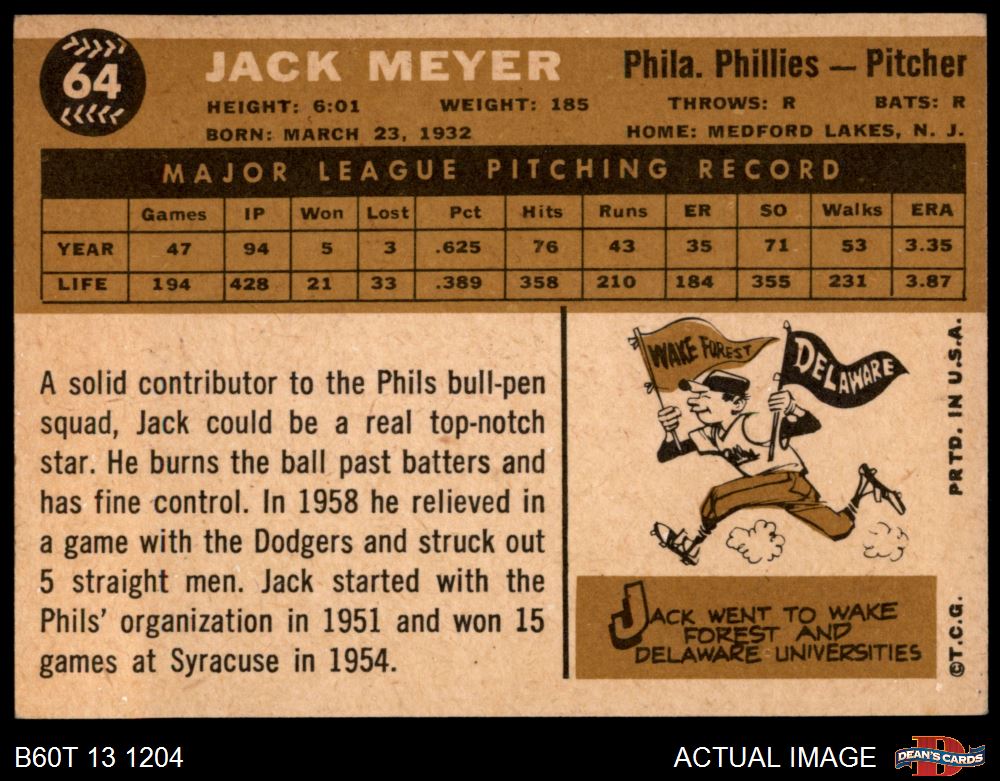 64

JACK MEYER

Phila. Phillies — Pitcher

HEIGHT: 6:01 WEIGHT: 185 THROWS: R BATS: R

BORN: MARCH 23, 1932 HOME: MEDFORD LAKES, N. J.

MAJOR LEAGUE PITCHING RECORD

| | Games | IP | Won | Lost | Pct | Hits | Runs | ER | SO | Walks | ERA |
|---|---|---|---|---|---|---|---|---|---|---|---|
| YEAR | 47 | 94 | 5 | 3 | .625 | 76 | 43 | 35 | 71 | 53 | 3.35 |
| LIFE | 194 | 428 | 21 | 33 | .389 | 358 | 210 | 184 | 355 | 231 | 3.87 |

A solid contributor to the Phils bull-pen squad, Jack could be a real top-notch star. He burns the ball past batters and has fine control. In 1958 he relieved in a game with the Dodgers and struck out 5 straight men. Jack started with the Phils' organization in 1951 and won 15 games at Syracuse in 1954.

WAKE FOREST

DELAWARE

JACK WENT TO WAKE FOREST AND DELAWARE UNIVERSITIES

PRTD. IN U.S.A.

©T.C.G.

B60T 13 1204

ACTUAL IMAGE

DEAN'S CARDS